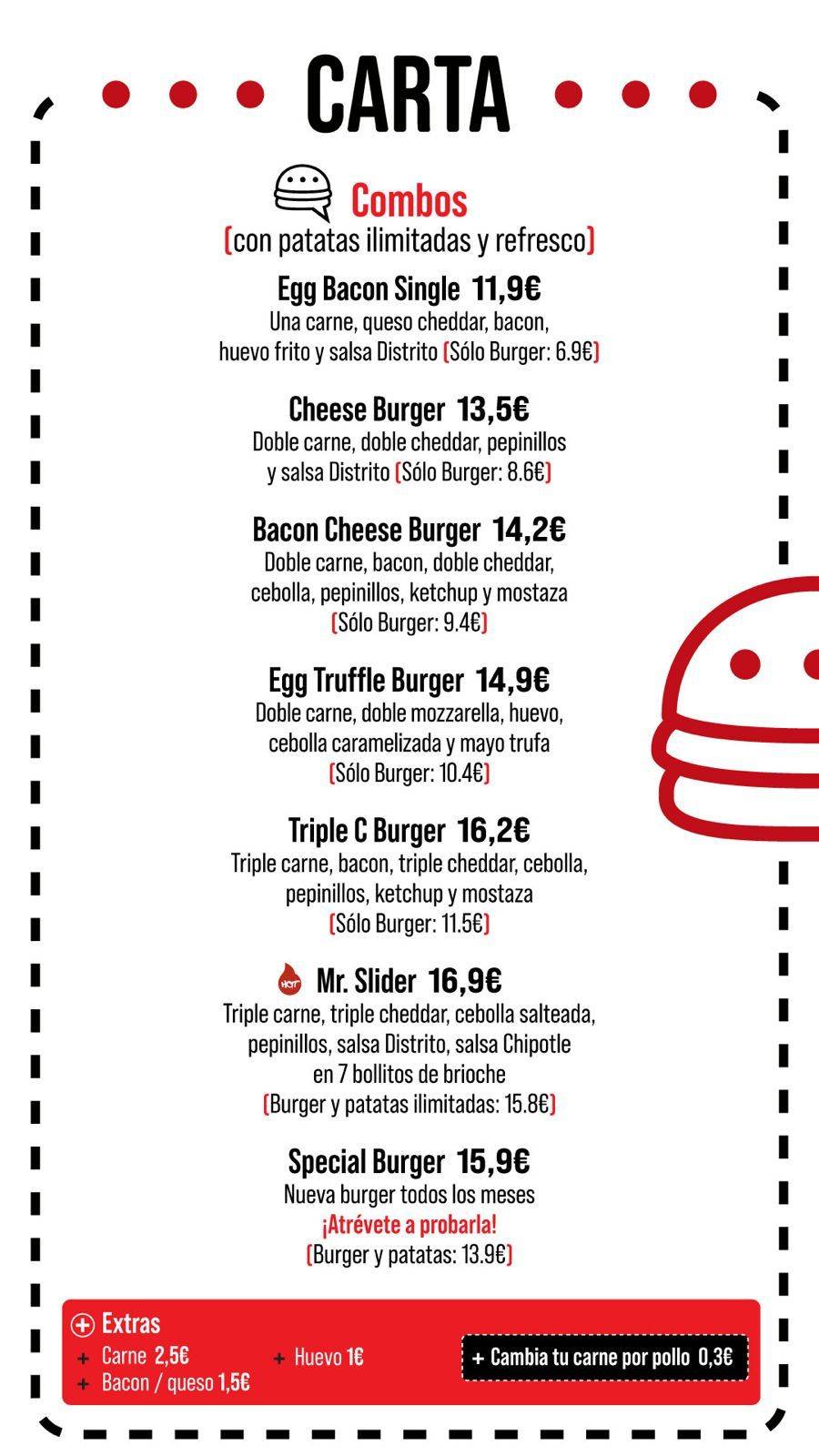 CARTA

Combos
(con patatas ilimitadas y refresco)

Egg Bacon Single 11,9€
Una carne, queso cheddar, bacon, huevo frito y salsa Distrito (Sólo Burger: 6.9€)

Cheese Burger 13,5€
Doble carne, doble cheddar, pepinillos y salsa Distrito (Sólo Burger: 8.6€)

Bacon Cheese Burger 14,2€
Doble carne, bacon, doble cheddar, cebolla, pepinillos, ketchup y mostaza (Sólo Burger: 9.4€)

Egg Truffle Burger 14,9€
Doble carne, doble mozzarella, huevo, cebolla caramelizada y mayo trufa (Sólo Burger: 10.4€)

Triple C Burger 16,2€
Triple carne, bacon, triple cheddar, cebolla, pepinillos, ketchup y mostaza (Sólo Burger: 11.5€)

HOT Mr. Slider 16,9€
Triple carne, triple cheddar, cebolla salteada, pepinillos, salsa Distrito, salsa Chipotle en 7 bollitos de brioche (Burger y patatas ilimitadas: 15.8€)

Special Burger 15,9€
Nueva burger todos los meses
¡Atrévete a probarla!
(Burger y patatas: 13.9€)

Extras
+ Carne 2,5€
+ Bacon / queso 1,5€
+ Huevo 1€
+ Cambia tu carne por pollo 0,3€